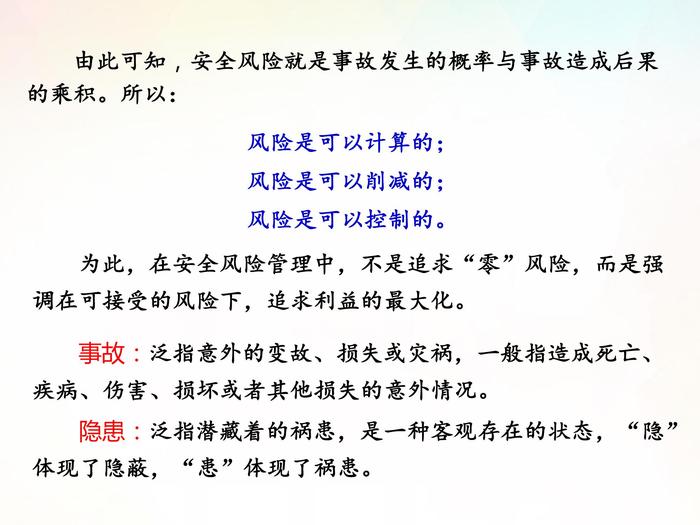 由此可知，安全风险就是事故发生的概率与事故造成后果的乘积。所以：

风险是可以计算的；
风险是可以削减的；
风险是可以控制的。

为此，在安全风险管理中，不是追求“零”风险，而是强调在可接受的风险下，追求利益的最大化。

事故：泛指意外的变故、损失或灾祸，一般指造成死亡、疾病、伤害、损坏或者其他损失的意外情况。

隐患：泛指潜藏着的祸患，是一种客观存在的状态，“隐”体现了隐蔽，“患”体现了祸患。